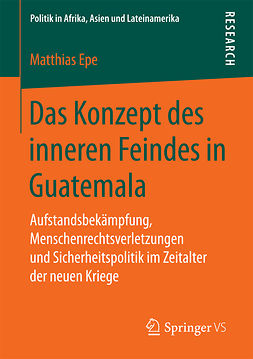 Politik in Afrika, Asien und Lateinamerika

RESEARCH

Matthias Epe

Das Konzept des inneren Feindes in Guatemala

Aufstandsbekämpfung, Menschenrechtsverletzungen und Sicherheitspolitik im Zeitalter der neuen Kriege

Springer VS